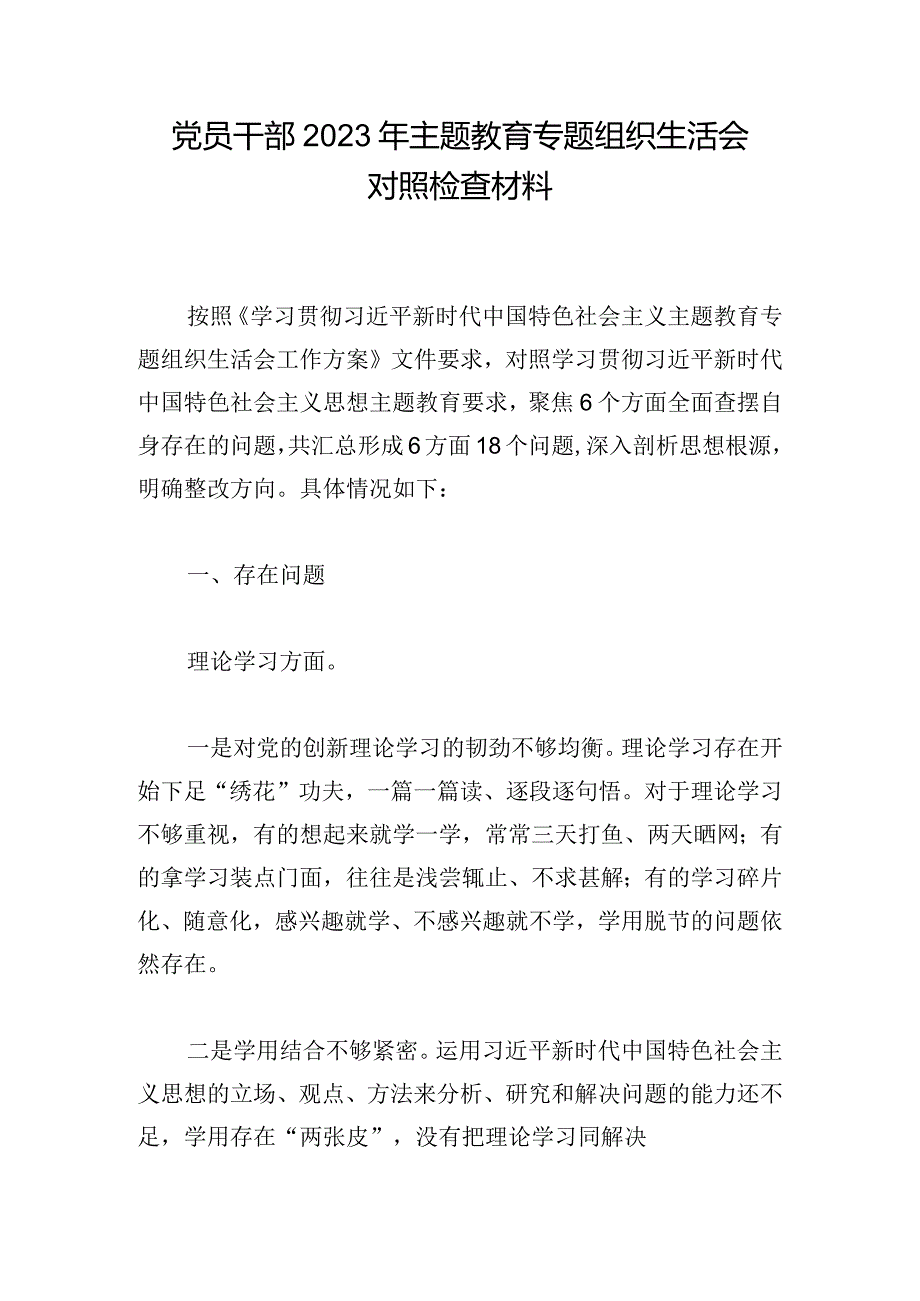 党员干部2023年主题教育专题组织生活会对照检查材料

按照《学习贯彻习近平新时代中国特色社会主义主题教育专题组织生活会工作方案》文件要求，对照学习贯彻习近平新时代中国特色社会主义思想主题教育要求，聚焦6个方面全面查摆自身存在的问题，共汇总形成6方面18个问题，深入剖析思想根源，明确整改方向。具体情况如下：

一、存在问题

理论学习方面。

一是对党的创新理论学习的韧劲不够均衡。理论学习存在开始下足“绣花”功夫，一篇一篇读、逐段逐句悟。对于理论学习不够重视，有的想起来就学一学，常常三天打鱼、两天晒网；有的拿学习装点门面，往往是浅尝辄止、不求甚解；有的学习碎片化、随意化，感兴趣就学、不感兴趣就不学，学用脱节的问题依然存在。

二是学用结合不够紧密。运用习近平新时代中国特色社会主义思想的立场、观点、方法来分析、研究和解决问题的能力还不足，学用存在“两张皮”，没有把理论学习同解决